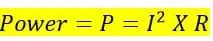 $Power = P = I^2 \ X \ R$